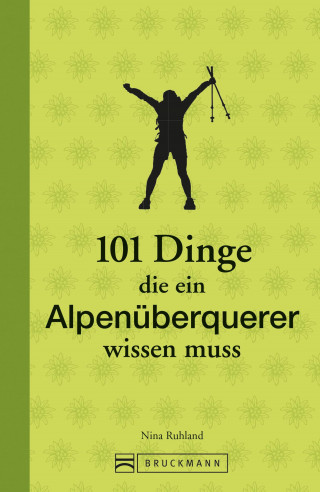 101 Dinge
die ein
Alpenüberquerer
wissen muss

Nina Ruhland

BRUCKMANN